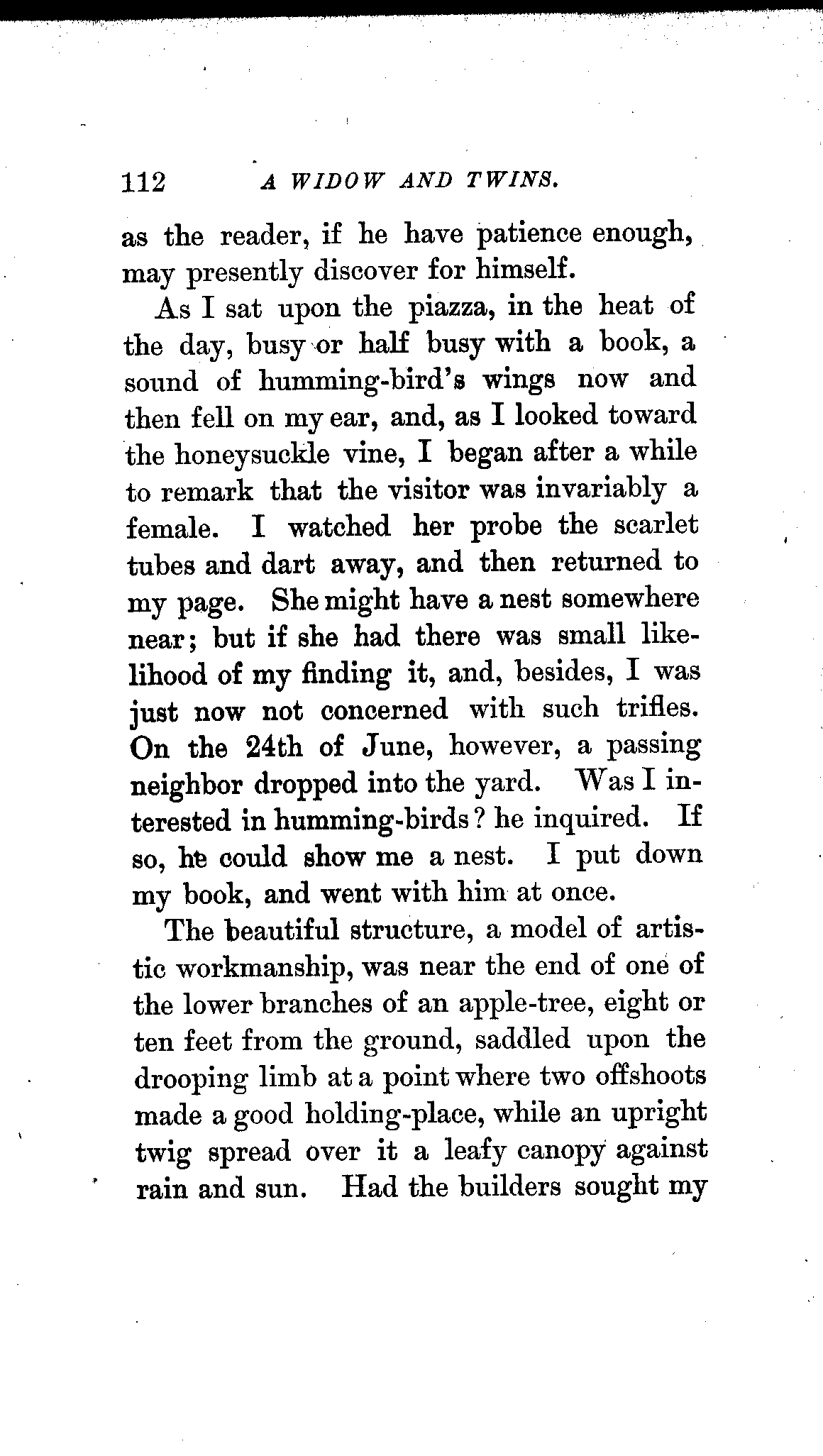 112 A WIDOW AND TWINS.

as the reader, if he have patience enough, may presently discover for himself.

As I sat upon the piazza, in the heat of the day, busy or half busy with a book, a sound of humming-bird's wings now and then fell on my ear, and, as I looked toward the honeysuckle vine, I began after a while to remark that the visitor was invariably a female. I watched her probe the scarlet tubes and dart away, and then returned to my page. She might have a nest somewhere near; but if she had there was small likelihood of my finding it, and, besides, I was just now not concerned with such trifles. On the 24th of June, however, a passing neighbor dropped into the yard. Was I interested in humming-birds? he inquired. If so, he could show me a nest. I put down my book, and went with him at once.

The beautiful structure, a model of artistic workmanship, was near the end of one of the lower branches of an apple-tree, eight or ten feet from the ground, saddled upon the drooping limb at a point where two offshoots made a good holding-place, while an upright twig spread over it a leafy canopy against rain and sun. Had the builders sought my